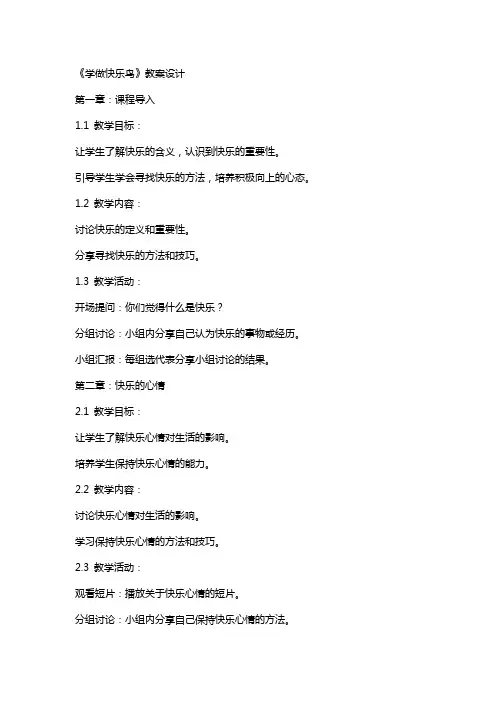 《学做快乐鸟》教案设计

第一章：课程导入

1.1 教学目标：

让学生了解快乐的含义，认识到快乐的重要性。

引导学生学会寻找快乐的方法，培养积极向上的心态。

1.2 教学内容：

讨论快乐的定义和重要性。

分享寻找快乐的方法和技巧。

1.3 教学活动：

开场提问：你们觉得什么是快乐？

分组讨论：小组内分享自己认为快乐的事物或经历。

小组汇报：每组选代表分享小组讨论的结果。

第二章：快乐的心情

2.1 教学目标：

让学生了解快乐心情对生活的影响。

培养学生保持快乐心情的能力。

2.2 教学内容：

讨论快乐心情对生活的影响。

学习保持快乐心情的方法和技巧。

2.3 教学活动：

观看短片：播放关于快乐心情的短片。

分组讨论：小组内分享自己保持快乐心情的方法。